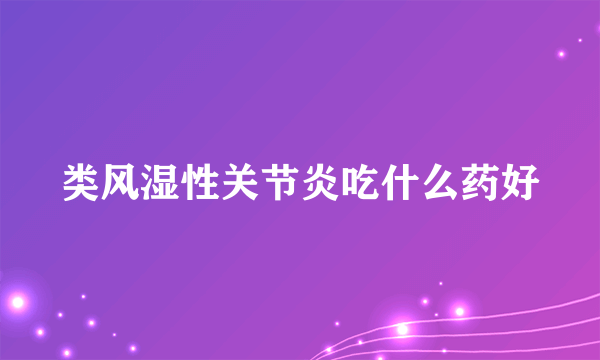 类风湿性关节炎吃什么药好